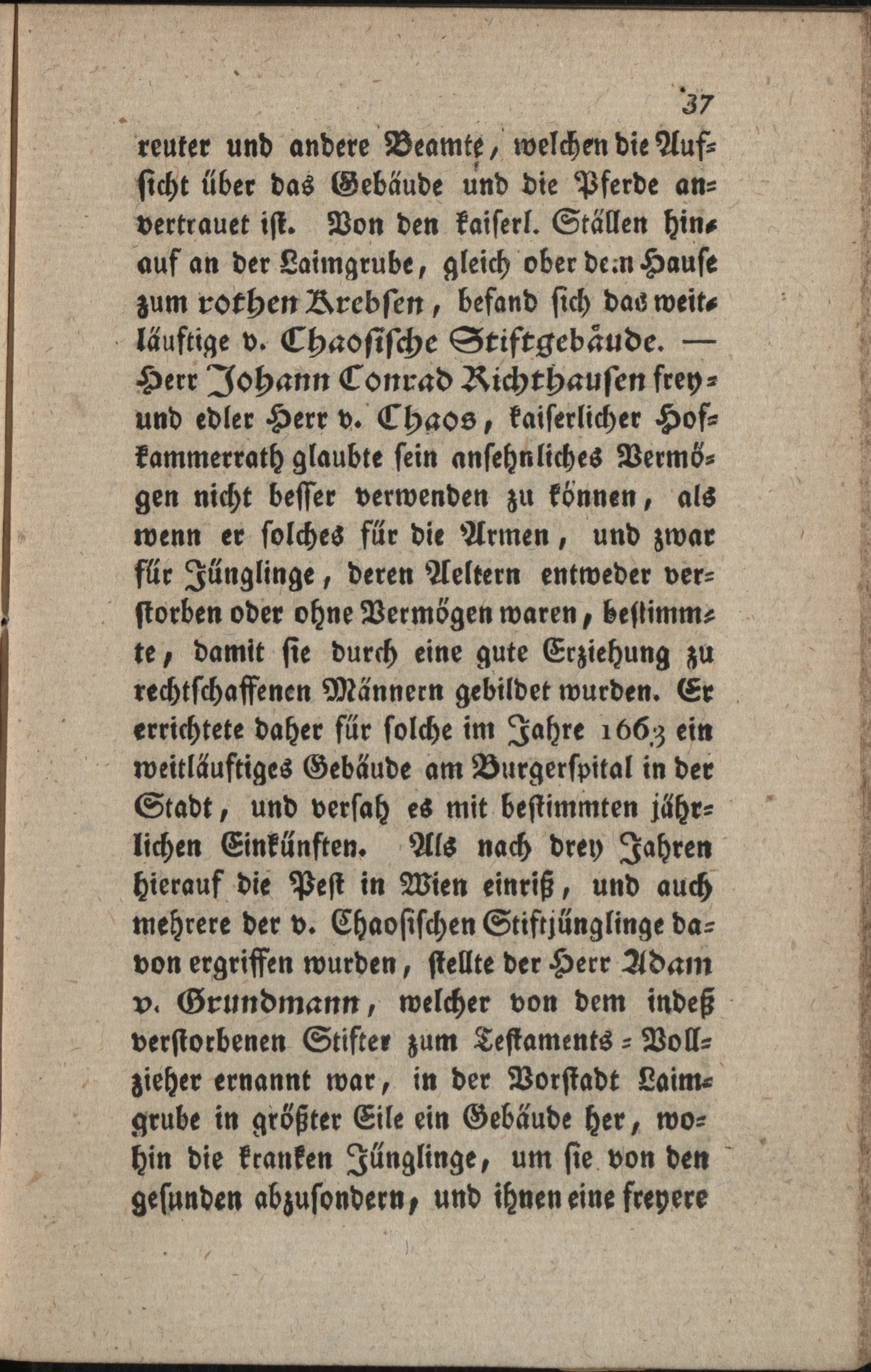 37

reuter und andere Beamte, welchen die Aufsicht über das Gebäude und die Pferde anvertrauet ist. Von den kaiserl. Ställen hinauf an der Laimgrube, gleich ober dem Hause zum rothen Krebsen, befand sich das weitläuftige v. Chaosische Stiftgebäude. — Herr Johann Conrad Richthausen frey- und edler Herr v. Chaos, kaiserlicher Hofkammerrath glaubte sein ansehnliches Vermögen nicht besser verwenden zu können, als wenn er solches für die Armen, und zwar für Jünglinge, deren Aeltern entweder verstorben oder ohne Vermögen waren, bestimmte, damit sie durch eine gute Erziehung zu rechtschaffenen Männern gebildet wurden. Er errichtete daher für solche im Jahre 1663 ein weitläuftiges Gebäude am Burgerspital in der Stadt, und versah es mit bestimmten jährlichen Einkünften. Als nach drey Jahren hierauf die Pest in Wien einriß, und auch mehrere der v. Chaosischen Stiftjünglinge davon ergriffen wurden, stellte der Herr Adam v. Grundmann, welcher von dem indeß verstorbenen Stifter zum Testaments-Vollzieher ernannt war, in der Vorstadt Laimgrube in größter Eile ein Gebäude her, wohin die kranken Jünglinge, um sie von den gesunden abzusondern, und ihnen eine freyere